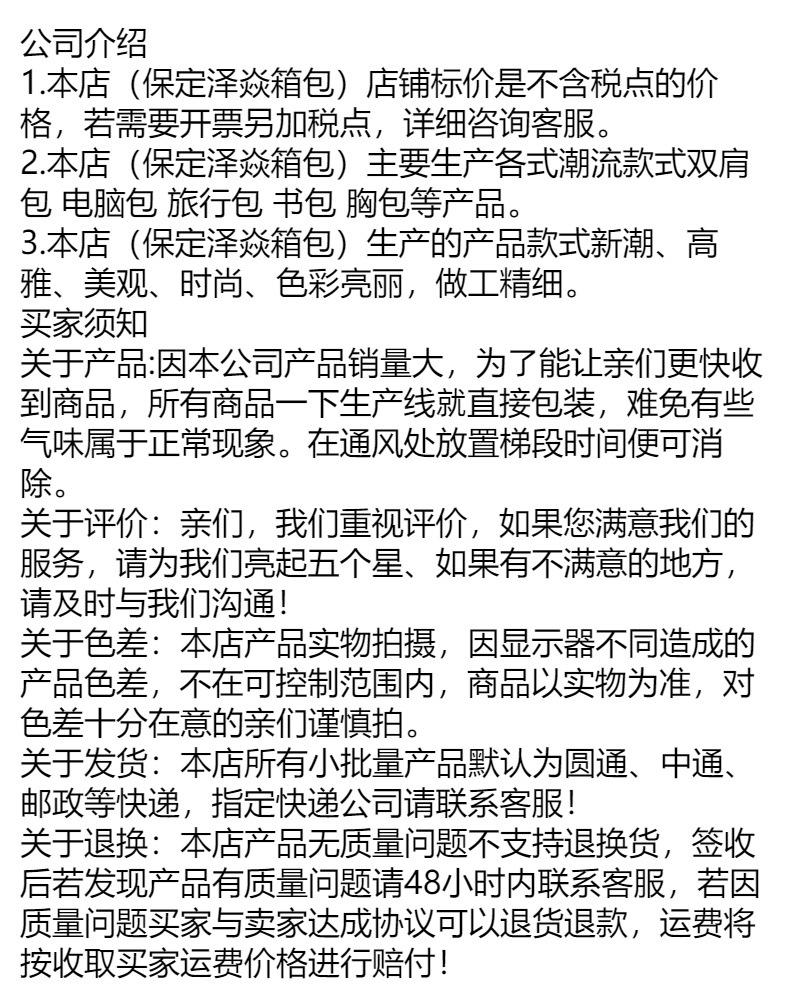 公司介绍
1.本店（保定泽焱箱包）店铺标价是不含税点的价格，若需要开票另加税点，详细咨询客服。
2.本店（保定泽焱箱包）主要生产各式潮流款式双肩包 电脑包 旅行包 书包 胸包等产品。
3.本店（保定泽焱箱包）生产的产品款式新潮、高雅、美观、时尚、色彩亮丽，做工精细。
买家须知
关于产品:因本公司产品销量大，为了能让亲们更快收到商品，所有商品一下生产线就直接包装，难免有些气味属于正常现象。在通风处放置梯段时间便可消除。
关于评价：亲们，我们重视评价，如果您满意我们的服务，请为我们亮起五个星、如果有不满意的地方，请及时与我们沟通！
关于色差：本店产品实物拍摄，因显示器不同造成的产品色差，不在可控制范围内，商品以实物为准，对色差十分在意的亲们谨慎拍。
关于发货：本店所有小批量产品默认为圆通、中通、邮政等快递，指定快递公司请联系客服！
关于退换：本店产品无质量问题不支持退换货，签收后若发现产品有质量问题请48小时内联系客服，若因质量问题买家与卖家达成协议可以退货退款，运费将按收取买家运费价格进行赔付！